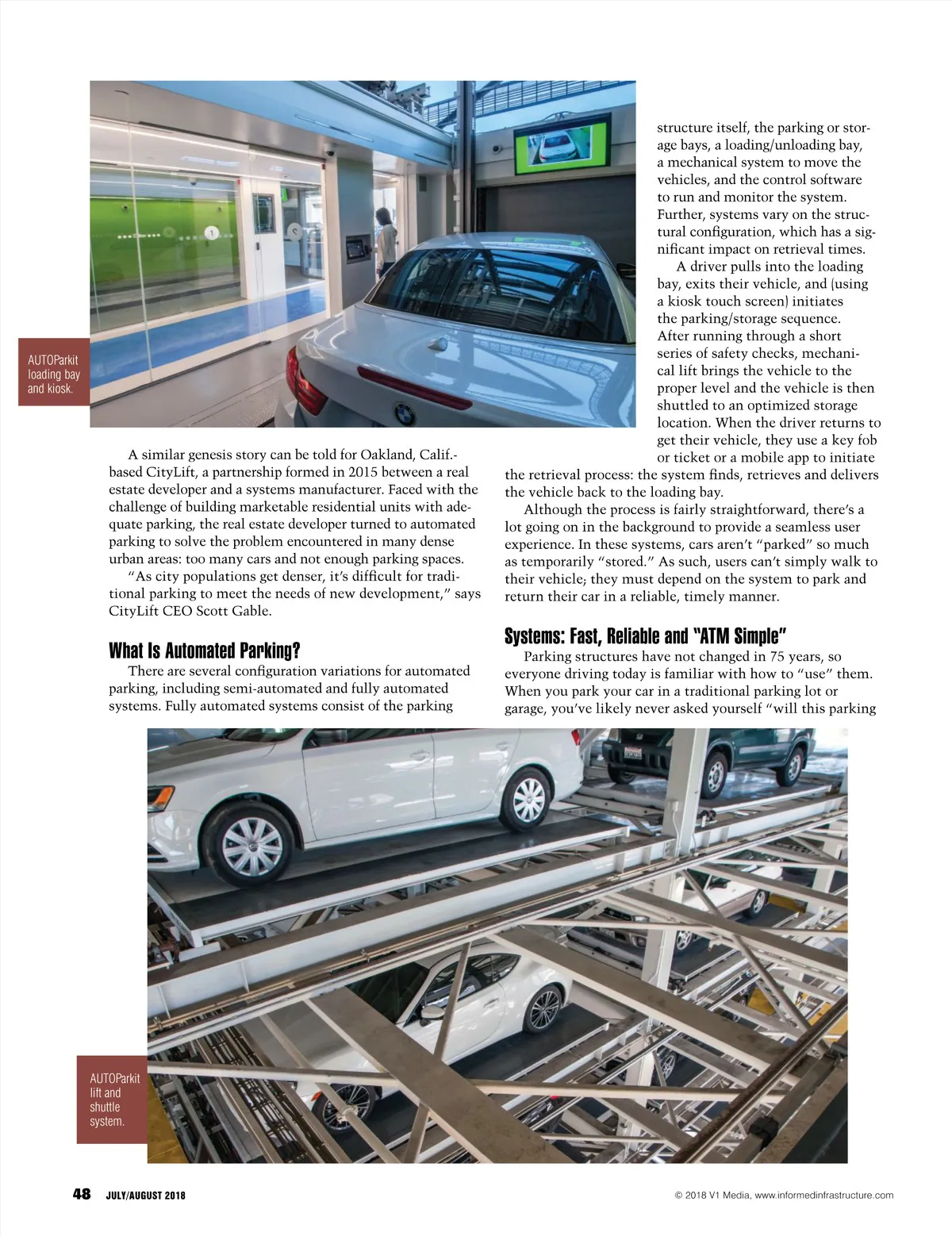 AUTOParkit loading bay and kiosk.

A similar genesis story can be told for Oakland, Calif.-based CityLift, a partnership formed in 2015 between a real estate developer and a systems manufacturer. Faced with the challenge of building marketable residential units with adequate parking, the real estate developer turned to automated parking to solve the problem encountered in many dense urban areas: too many cars and not enough parking spaces.

"As city populations get denser, it's difficult for traditional parking to meet the needs of new development," says CityLift CEO Scott Gable.

What Is Automated Parking?

There are several configuration variations for automated parking, including semi-automated and fully automated systems. Fully automated systems consist of the parking structure itself, the parking or storage bays, a loading/unloading bay, a mechanical system to move the vehicles, and the control software to run and monitor the system. Further, systems vary on the structural configuration, which has a significant impact on retrieval times.

A driver pulls into the loading bay, exits their vehicle, and (using a kiosk touch screen) initiates the parking/storage sequence. After running through a short series of safety checks, mechanical lift brings the vehicle to the proper level and the vehicle is then shuttled to an optimized storage location. When the driver returns to get their vehicle, they use a key fob or ticket or a mobile app to initiate the retrieval process: the system finds, retrieves and delivers the vehicle back to the loading bay.

Although the process is fairly straightforward, there's a lot going on in the background to provide a seamless user experience. In these systems, cars aren't "parked" so much as temporarily "stored." As such, users can't simply walk to their vehicle; they must depend on the system to park and return their car in a reliable, timely manner.

Systems: Fast, Reliable and "ATM Simple"

Parking structures have not changed in 75 years, so everyone driving today is familiar with how to "use" them. When you park your car in a traditional parking lot or garage, you've likely never asked yourself "will this parking

AUTOParkit lift and shuttle system.

48 JULY/AUGUST 2018

© 2018 V1 Media, www.informedinfrastructure.com